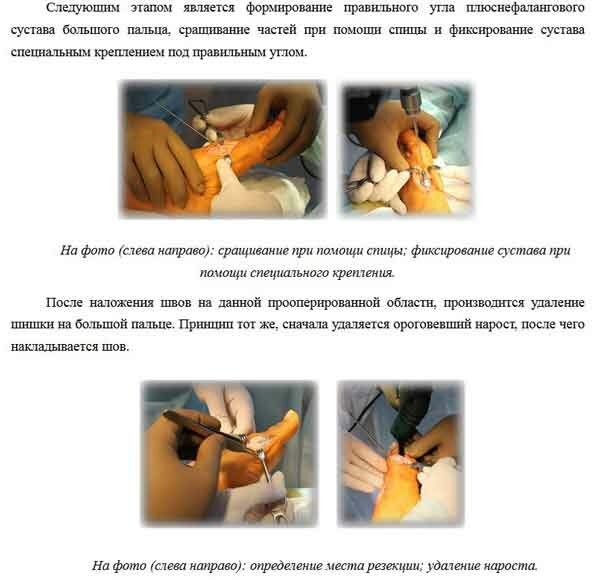 Следующим этапом является формирование правильного угла плюснефалангового сустава большого пальца, сращивание частей при помощи спицы и фиксирование сустава специальным креплением под правильным углом.

На фото (слева направо): сращивание при помощи спицы; фиксирование сустава при помощи специального крепления.

После наложения швов на данной прооперированной области, производится удаление шишки на большой пальце. Принцип тот же, сначала удаляется ороговевший нарост, после чего накладывается шов.

На фото (слева направо): определение места резекции; удаление нароста.